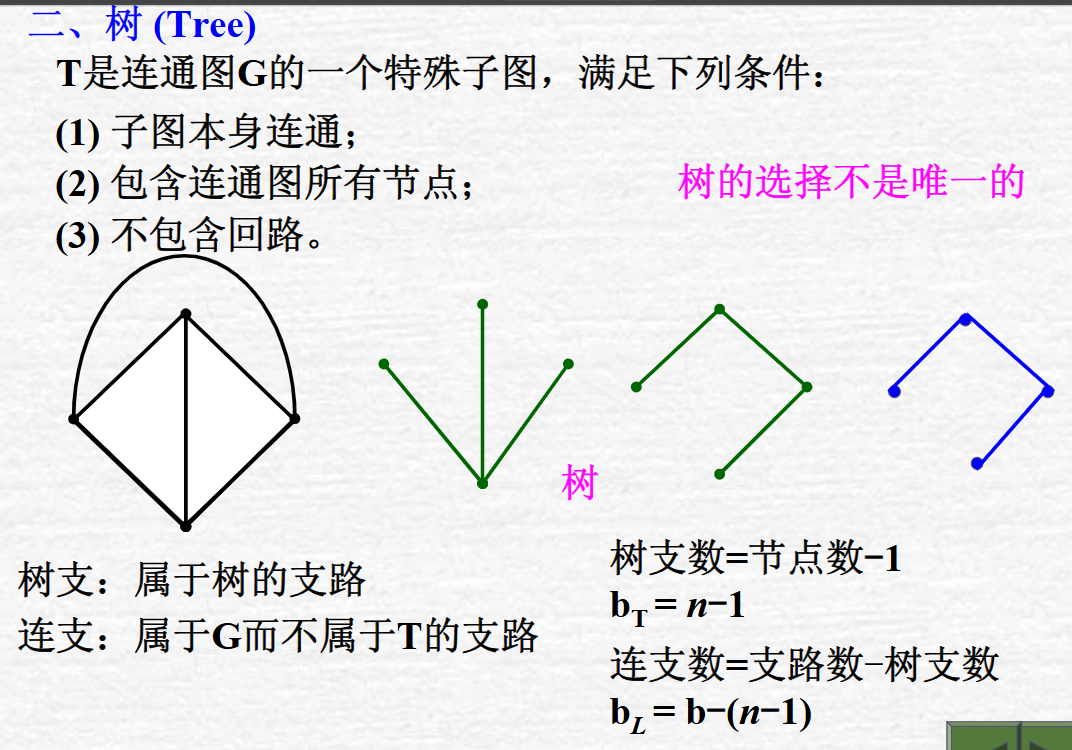 二、树 (Tree)

T是连通图G的一个特殊子图，满足下列条件：

(1) 子图本身连通；
(2) 包含连通图所有节点；
(3) 不包含回路。

树的选择不是唯一的

树

树支：属于树的支路

连支：属于G而不属于T的支路

树支数=节点数−1
$b_T = n-1$
连支数=支路数−树支数
$b_L = b-(n-1)$